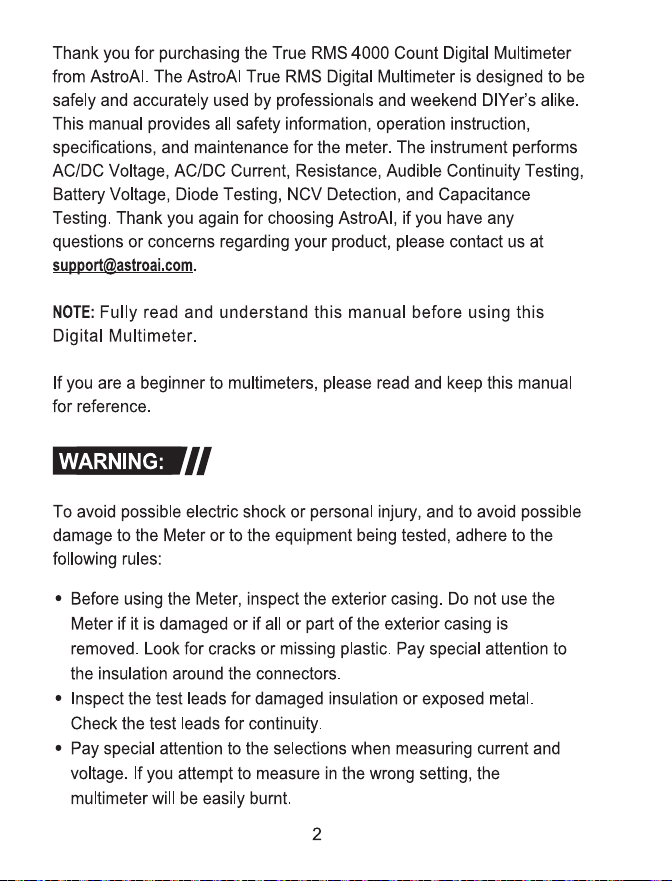 Thank you for purchasing the True RMS 4000 Count Digital Multimeter from AstroAI. The AstroAI True RMS Digital Multimeter is designed to be safely and accurately used by professionals and weekend DIYer's alike. This manual provides all safety information, operation instruction, specifications, and maintenance for the meter. The instrument performs AC/DC Voltage, AC/DC Current, Resistance, Audible Continuity Testing, Battery Voltage, Diode Testing, NCV Detection, and Capacitance Testing. Thank you again for choosing AstroAI, if you have any questions or concerns regarding your product, please contact us at support@astroai.com.

NOTE: Fully read and understand this manual before using this Digital Multimeter.

If you are a beginner to multimeters, please read and keep this manual for reference.

WARNING:

To avoid possible electric shock or personal injury, and to avoid possible damage to the Meter or to the equipment being tested, adhere to the following rules:

• Before using the Meter, inspect the exterior casing. Do not use the Meter if it is damaged or if all or part of the exterior casing is removed. Look for cracks or missing plastic. Pay special attention to the insulation around the connectors.
• Inspect the test leads for damaged insulation or exposed metal. Check the test leads for continuity.
• Pay special attention to the selections when measuring current and voltage. If you attempt to measure in the wrong setting, the multimeter will be easily burnt.

2